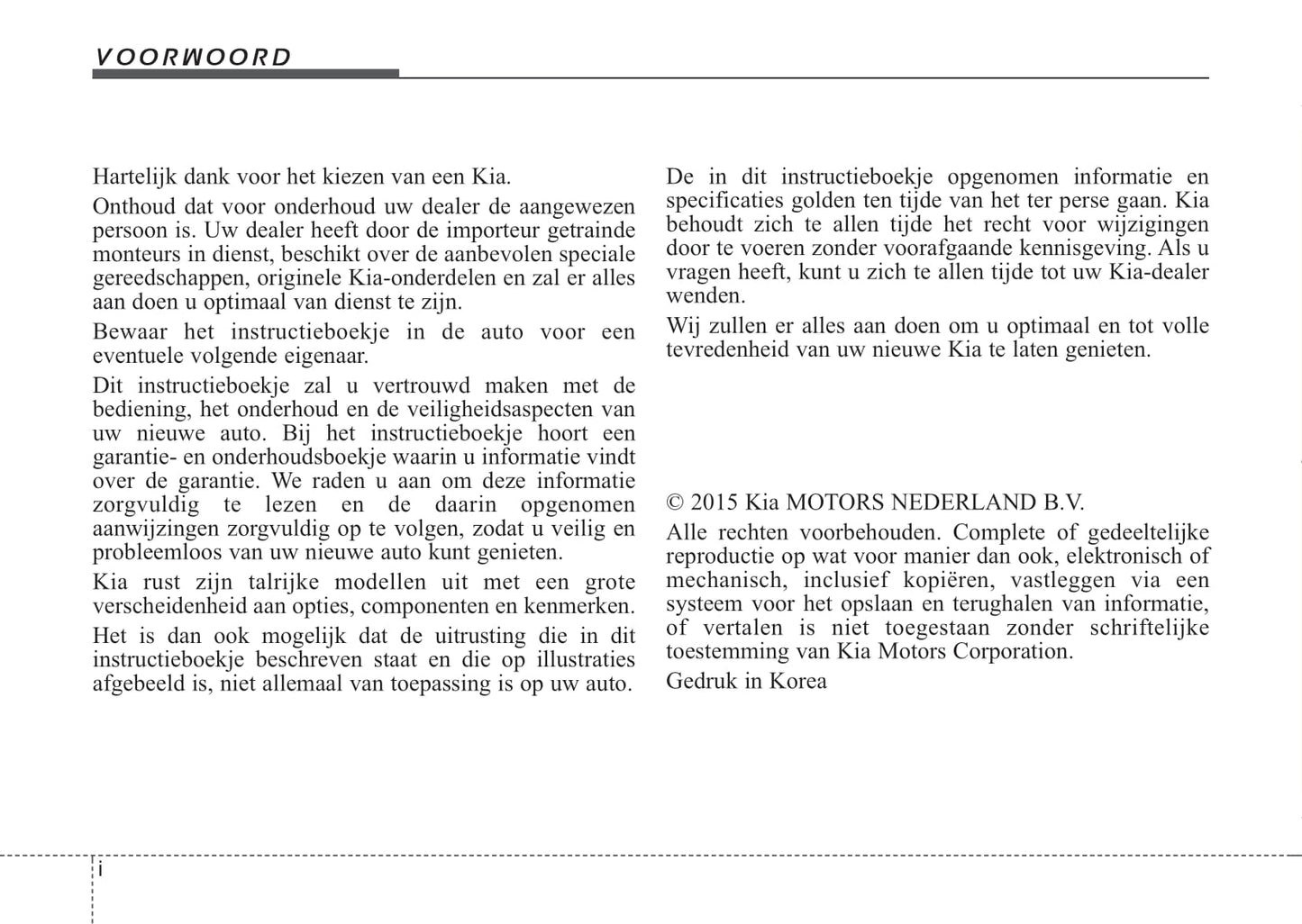 VOORWOORD

Hartelijk dank voor het kiezen van een Kia.

Onthoud dat voor onderhoud uw dealer de aangewezen persoon is. Uw dealer heeft door de importeur getrainde monteurs in dienst, beschikt over de aanbevolen speciale gereedschappen, originele Kia-onderdelen en zal er alles aan doen u optimaal van dienst te zijn.

Bewaar het instructieboekje in de auto voor een eventuele volgende eigenaar.

Dit instructieboekje zal u vertrouwd maken met de bediening, het onderhoud en de veiligheidsaspecten van uw nieuwe auto. Bij het instructieboekje hoort een garantie- en onderhoudsboekje waarin u informatie vindt over de garantie. We raden u aan om deze informatie zorgvuldig te lezen en de daarin opgenomen aanwijzingen zorgvuldig op te volgen, zodat u veilig en probleemloos van uw nieuwe auto kunt genieten.

Kia rust zijn talrijke modellen uit met een grote verscheidenheid aan opties, componenten en kenmerken.

Het is dan ook mogelijk dat de uitrusting die in dit instructieboekje beschreven staat en die op illustraties afgebeeld is, niet allemaal van toepassing is op uw auto.

De in dit instructieboekje opgenomen informatie en specificaties golden ten tijde van het ter perse gaan. Kia behoudt zich te allen tijde het recht voor wijzigingen door te voeren zonder voorafgaande kennisgeving. Als u vragen heeft, kunt u zich te allen tijde tot uw Kia-dealer wenden.

Wij zullen er alles aan doen om u optimaal en tot volle tevredenheid van uw nieuwe Kia te laten genieten.

© 2015 Kia MOTORS NEDERLAND B.V.

Alle rechten voorbehouden. Complete of gedeeltelijke reproductie op wat voor manier dan ook, elektronisch of mechanisch, inclusief kopiëren, vastleggen via een systeem voor het opslaan en terughalen van informatie, of vertalen is niet toegestaan zonder schriftelijke toestemming van Kia Motors Corporation.

Gedruk in Korea

i